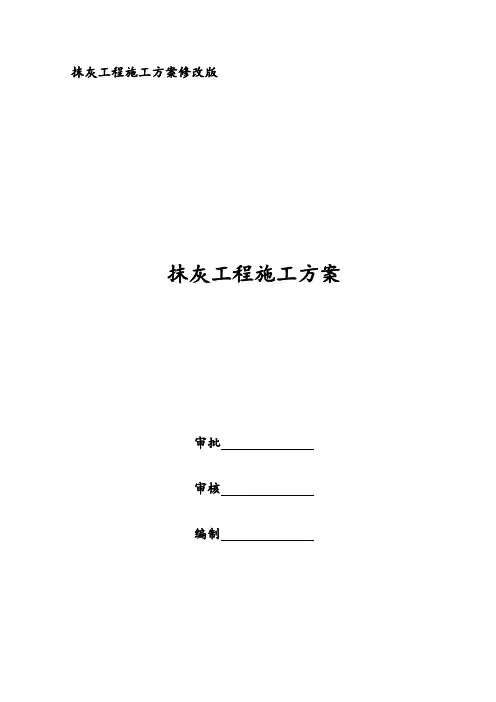 抹灰工程施工方案修改版

抹灰工程施工方案

审批____

审核____

编制____